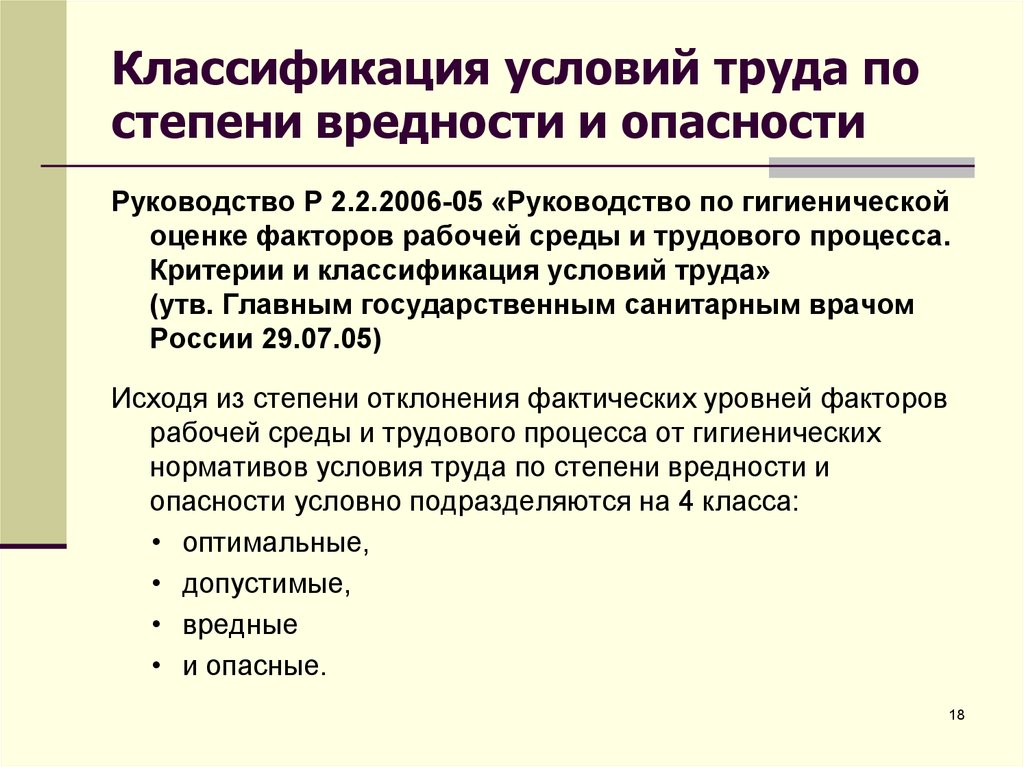 Классификация условий труда по степени вредности и опасности

Руководство Р 2.2.2006-05 «Руководство по гигиенической оценке факторов рабочей среды и трудового процесса. Критерии и классификация условий труда» (утв. Главным государственным санитарным врачом России 29.07.05)

Исходя из степени отклонения фактических уровней факторов рабочей среды и трудового процесса от гигиенических нормативов условия труда по степени вредности и опасности условно подразделяются на 4 класса:

• оптимальные,
• допустимые,
• вредные
• и опасные.

18